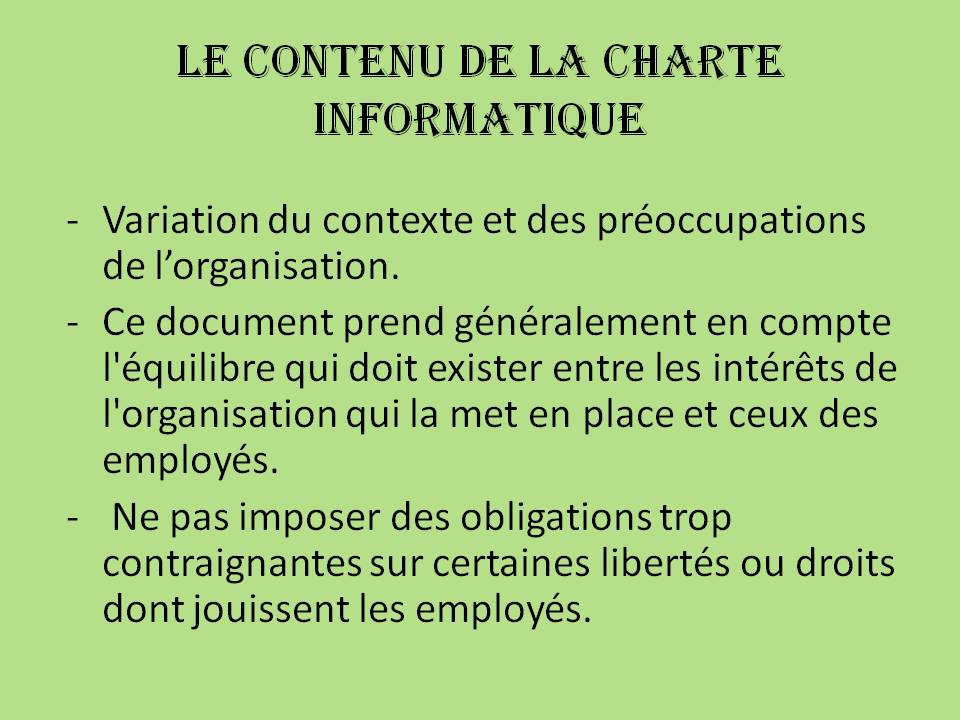 LE CONTENU DE LA CHARTE INFORMATIQUE

- Variation du contexte et des préoccupations de l’organisation.
- Ce document prend généralement en compte l'équilibre qui doit exister entre les intérêts de l'organisation qui la met en place et ceux des employés.
- Ne pas imposer des obligations trop contraignantes sur certaines libertés ou droits dont jouissent les employés.